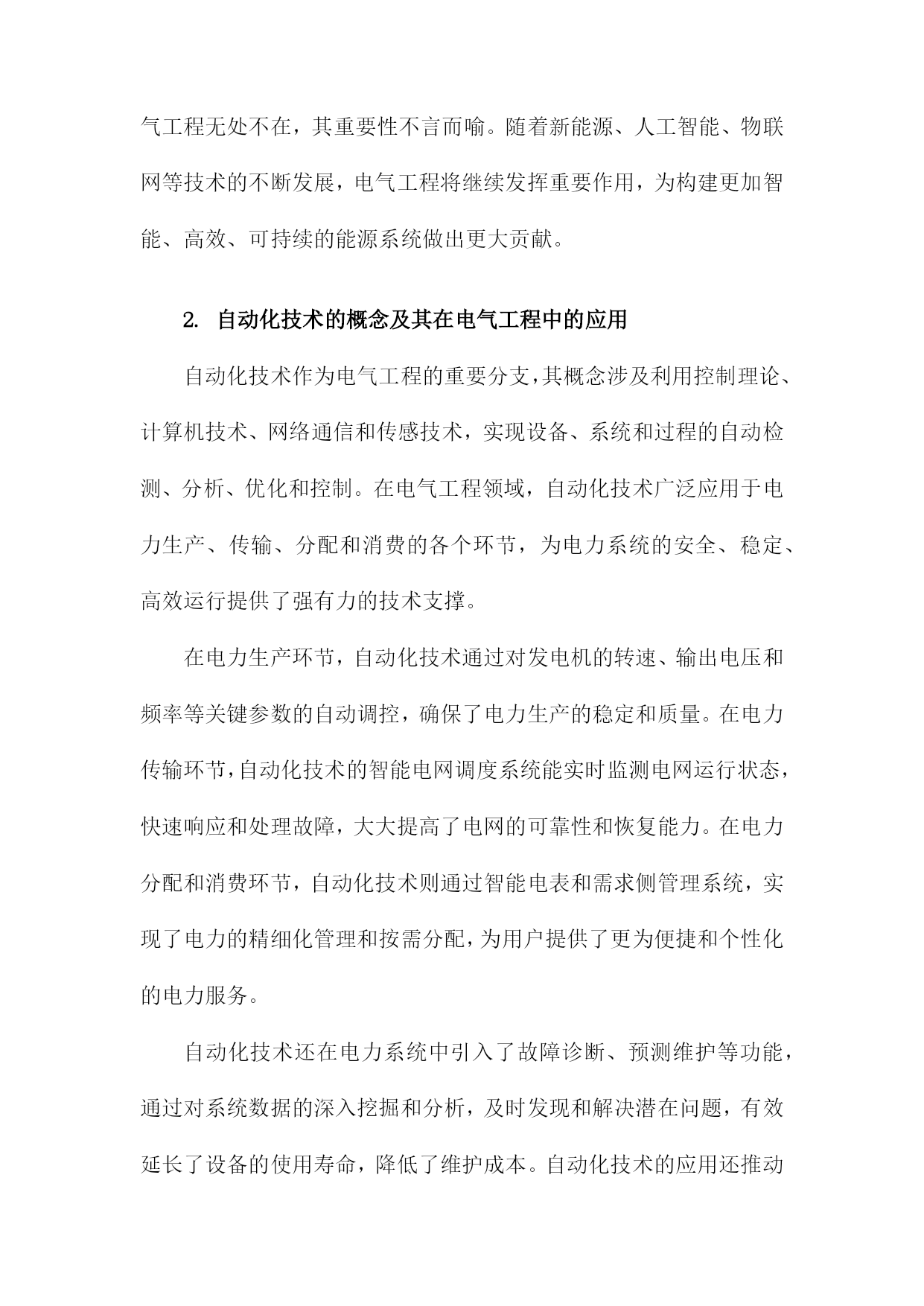 气工程无处不在，其重要性不言而喻。随着新能源、人工智能、物联网等技术的不断发展，电气工程将继续发挥重要作用，为构建更加智能、高效、可持续的能源系统做出更大贡献。

2. 自动化技术的概念及其在电气工程中的应用

自动化技术作为电气工程的重要分支，其概念涉及利用控制理论、计算机技术、网络通信和传感技术，实现设备、系统和过程的自动检测、分析、优化和控制。在电气工程领域，自动化技术广泛应用于电力生产、传输、分配和消费的各个环节，为电力系统的安全、稳定、高效运行提供了强有力的技术支撑。

在电力生产环节，自动化技术通过对发电机的转速、输出电压和频率等关键参数的自动调控，确保了电力生产的稳定和质量。在电力传输环节，自动化技术的智能电网调度系统能实时监测电网运行状态，快速响应和处理故障，大大提高了电网的可靠性和恢复能力。在电力分配和消费环节，自动化技术则通过智能电表和需求侧管理系统，实现了电力的精细化管理和按需分配，为用户提供了更为便捷和个性化的电力服务。

自动化技术还在电力系统中引入了故障诊断、预测维护等功能，通过对系统数据的深入挖掘和分析，及时发现和解决潜在问题，有效延长了设备的使用寿命，降低了维护成本。自动化技术的应用还推动